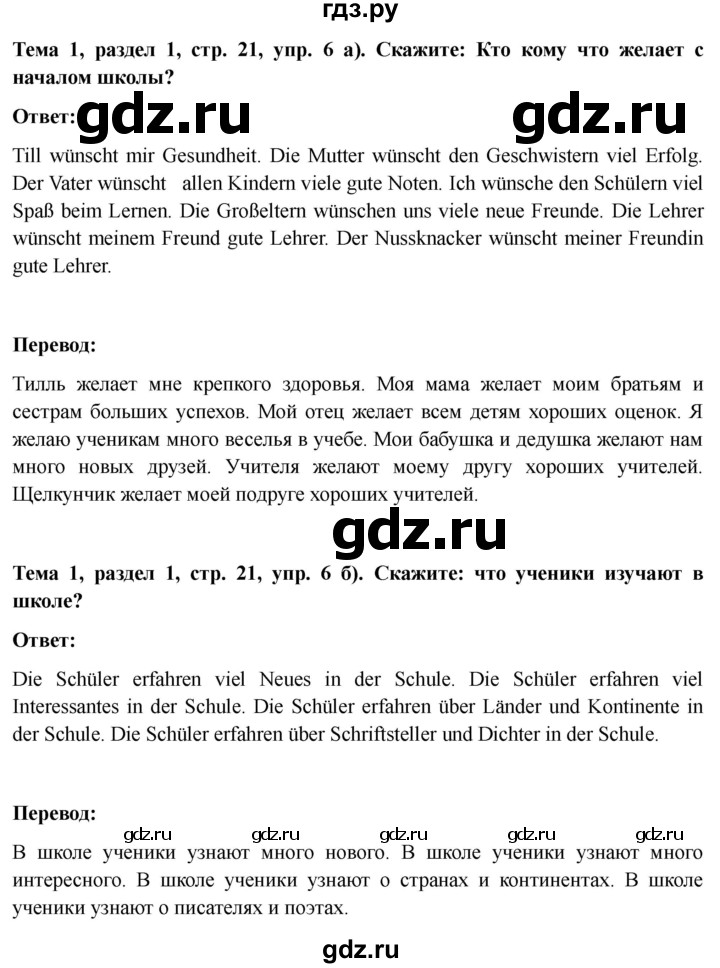 гдз.ру

Тема 1, раздел 1, стр. 21, упр. 6 а). Скажите: Кто кому что желает с началом школы?

Ответ: gdz.ru gdz.ru

Till wünscht mir Gesundheit. Die Mutter wünscht den Geschwistern viel Erfolg. Der Vater wünscht allen Kindern viele gute Noten. Ich wünsche den Schülern viel Spaß beim Lernen. Die Großeltern wünschen uns viele neue Freunde. Die Lehrer wünscht meinem Freund gute Lehrer. Der Nussknacker wünscht meiner Freundin gute Lehrer.

Перевод:

Тилль желает мне крепкого здоровья. Моя мама желает моим братьям и сестрам больших успехов. Мой отец желает всем детям хороших оценок. Я желаю ученикам много веселья в учебе. Мои бабушка и дедушка желают нам много новых друзей. Учителя желают моему другу хороших учителей. Щелкунчик желает моей подруге хороших учителей.

gdz.ru

Тема 1, раздел 1, стр. 21, упр. 6 б). Скажите: что ученики изучают в школе?

Ответ:

Die Schüler erfahren viel Neues in der Schule. Die Schüler erfahren viel Interessantes in der Schule. Die Schüler erfahren über Länder und Kontinente in der Schule. Die Schüler erfahren über Schriftsteller und Dichter in der Schule.

Перевод:

gdz.ru gdz.ru gdz.ru gdz.ru gdz.ru

В школе ученики узнают много нового. В школе ученики узнают много интересного. В школе ученики узнают о странах и континентах. В школе ученики узнают о писателях и поэтах.

gdz.ru